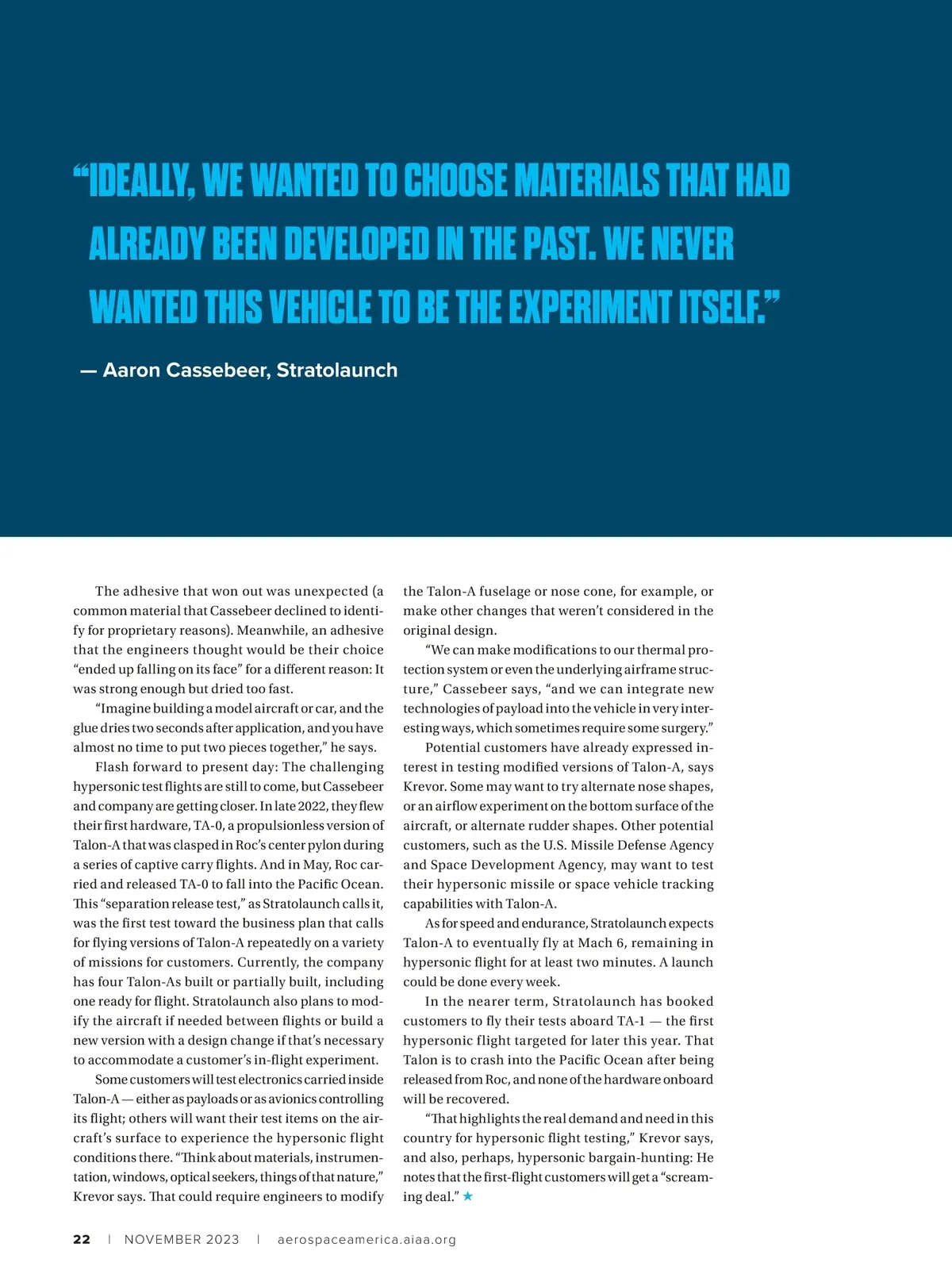 “IDEALLY, WE WANTED TO CHOOSE MATERIALS THAT HAD ALREADY BEEN DEVELOPED IN THE PAST. WE NEVER WANTED THIS VEHICLE TO BE THE EXPERIMENT ITSELF.”

— Aaron Cassebeer, Stratolaunch

The adhesive that won out was unexpected (a common material that Cassebeer declined to identify for proprietary reasons). Meanwhile, an adhesive that the engineers thought would be their choice “ended up falling on its face” for a different reason: It was strong enough but dried too fast.

“Imagine building a model aircraft or car, and the glue dries two seconds after application, and you have almost no time to put two pieces together,” he says.

Flash forward to present day: The challenging hypersonic test flights are still to come, but Cassebeer and company are getting closer. In late 2022, they flew their first hardware, TA-0, a propulsionless version of Talon-A that was clasped in Roc’s center pylon during a series of captive carry flights. And in May, Roc carried and released TA-0 to fall into the Pacific Ocean. This “separation release test,” as Stratolaunch calls it, was the first test toward the business plan that calls for flying versions of Talon-A repeatedly on a variety of missions for customers. Currently, the company has four Talon-As built or partially built, including one ready for flight. Stratolaunch also plans to modify the aircraft if needed between flights or build a new version with a design change if that’s necessary to accommodate a customer’s in-flight experiment.

Some customers will test electronics carried inside Talon-A — either as payloads or as avionics controlling its flight; others will want their test items on the aircraft’s surface to experience the hypersonic flight conditions there. “Think about materials, instrumentation, windows, optical seekers, things of that nature,” Krevor says. That could require engineers to modify the Talon-A fuselage or nose cone, for example, or make other changes that weren’t considered in the original design.

“We can make modifications to our thermal protection system or even the underlying airframe structure,” Cassebeer says, “and we can integrate new technologies of payload into the vehicle in very interesting ways, which sometimes require some surgery.”

Potential customers have already expressed interest in testing modified versions of Talon-A, says Krevor. Some may want to try alternate nose shapes, or an airflow experiment on the bottom surface of the aircraft, or alternate rudder shapes. Other potential customers, such as the U.S. Missile Defense Agency and Space Development Agency, may want to test their hypersonic missile or space vehicle tracking capabilities with Talon-A.

As for speed and endurance, Stratolaunch expects Talon-A to eventually fly at Mach 6, remaining in hypersonic flight for at least two minutes. A launch could be done every week.

In the nearer term, Stratolaunch has booked customers to fly their tests aboard TA-1 — the first hypersonic flight targeted for later this year. That Talon is to crash into the Pacific Ocean after being released from Roc, and none of the hardware onboard will be recovered.

“That highlights the real demand and need in this country for hypersonic flight testing,” Krevor says, and also, perhaps, hypersonic bargain-hunting: He notes that the first-flight customers will get a “screaming deal.” ★

22 | NOVEMBER 2023 | aerospaceamerica.aiaa.org